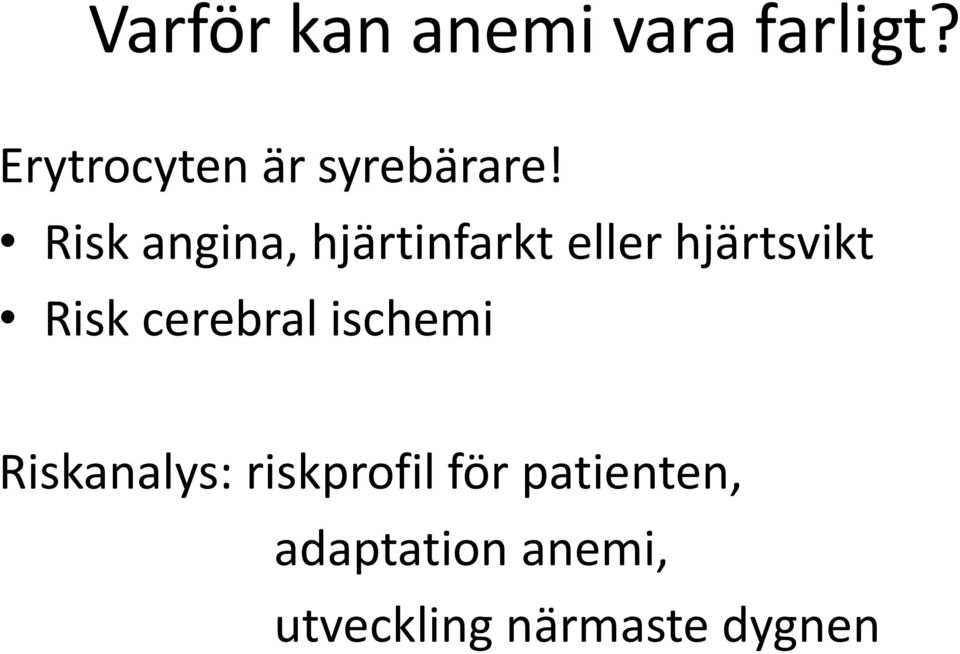 Varför kan anemi vara farligt?

Erytrocyten är syrebärare!

• Risk angina, hjärtinfarkt eller hjärtsvikt
• Risk cerebral ischemi

Riskanalys: riskprofil för patienten,
adaptation anemi,
utveckling närmaste dygnen